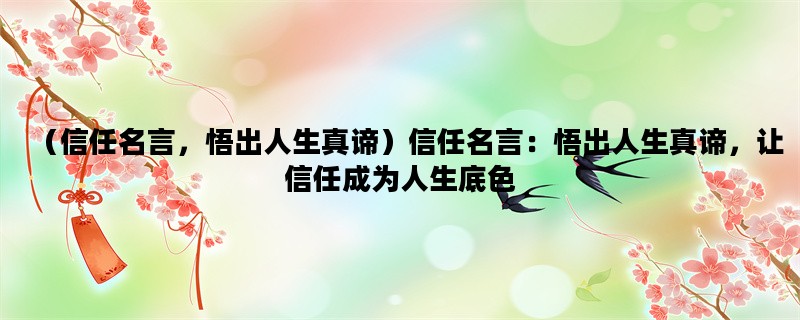 （信任名言，悟出人生真谛）信任名言：悟出人生真谛，让信任成为人生底色